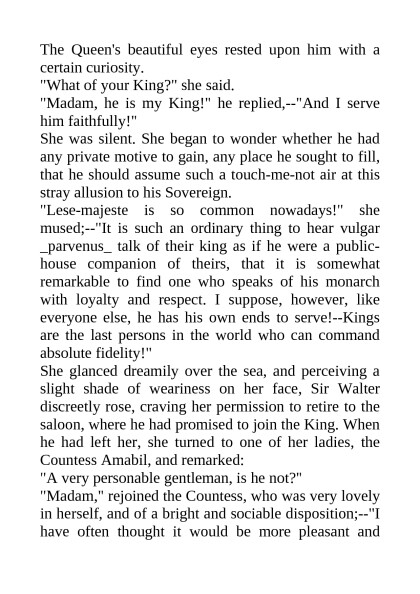 The Queen's beautiful eyes rested upon him with a certain curiosity.
"What of your King?" she said.
"Madam, he is my King!" he replied,--"And I serve him faithfully!"
She was silent. She began to wonder whether he had any private motive to gain, any place he sought to fill, that he should assume such a touch-me-not air at this stray allusion to his Sovereign.
"Lese-majeste is so common nowadays!" she mused;--"It is such an ordinary thing to hear vulgar _parvenus_ talk of their king as if he were a public-house companion of theirs, that it is somewhat remarkable to find one who speaks of his monarch with loyalty and respect. I suppose, however, like everyone else, he has his own ends to serve!--Kings are the last persons in the world who can command absolute fidelity!"
She glanced dreamily over the sea, and perceiving a slight shade of weariness on her face, Sir Walter discreetly rose, craving her permission to retire to the saloon, where he had promised to join the King. When he had left her, she turned to one of her ladies, the Countess Amabil, and remarked:
"A very personable gentleman, is he not?"
"Madam," rejoined the Countess, who was very lovely in herself, and of a bright and sociable disposition;--"I have often thought it would be more pleasant and